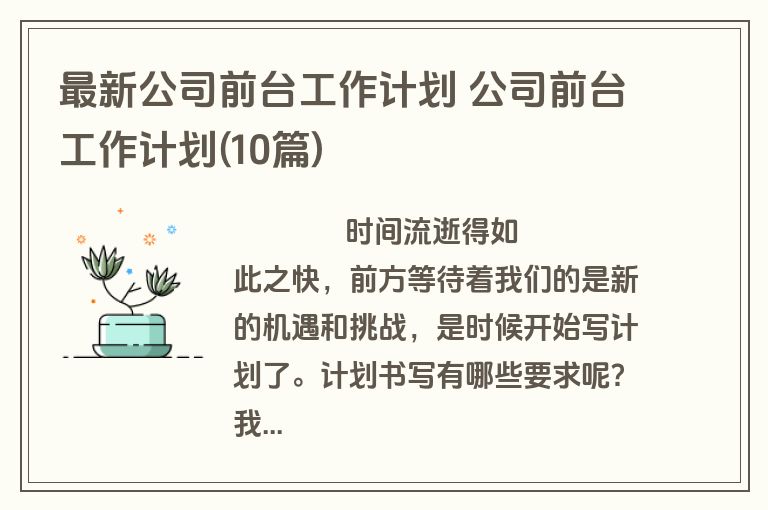 最新公司前台工作计划 公司前台工作计划(10篇)

时间流逝得如此之快，前方等待着我们的是新的机遇和挑战，是时候开始写计划了。计划书写有哪些要求呢？我...